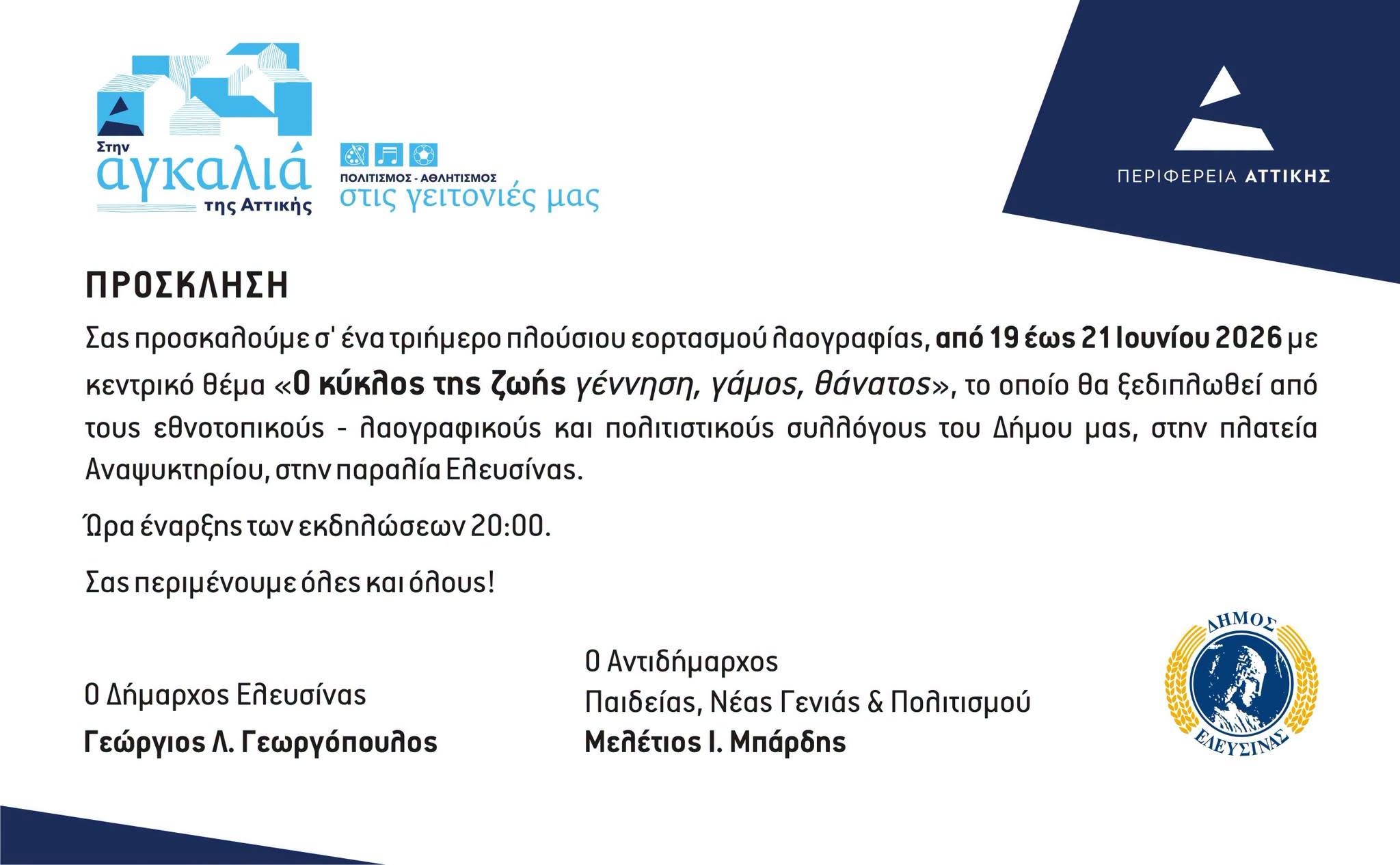 Στην
αγκαλιά
της Αττικής

ΠΟΛΙΤΙΣΜΟΣ - ΑΘΛΗΤΙΣΜΟΣ
στις γειτονιές μας

ΠΕΡΙΦΕΡΕΙΑ ΑΤΤΙΚΗΣ

ΠΡΟΣΚΛΗΣΗ

Σας προσκαλούμε σ' ένα τριήμερο πλούσιου εορτασμού λαογραφίας, από 19 έως 21 Ιουνίου 2026 με κεντρικό θέμα «Ο κύκλος της ζωής γέννηση, γάμος, θάνατος», το οποίο θα ξεδιπλωθεί από τους εθνοτοπικούς - λαογραφικούς και πολιτιστικούς συλλόγους του Δήμου μας, στην πλατεία Αναψυκτηρίου, στην παραλία Ελευσίνας.

Ώρα έναρξης των εκδηλώσεων 20:00.

Σας περιμένουμε όλες και όλους!

Ο Δήμαρχος Ελευσίνας
Γεώργιος Λ. Γεωργόπουλος

Ο Αντιδήμαρχος
Παιδείας, Νέας Γενιάς & Πολιτισμού
Μελέτιος Ι. Μπάρδης

ΔΗΜΟΣ
ΕΛΕΥΣΙΝΑΣ